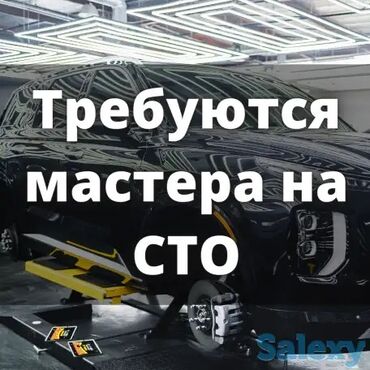 Требуются мастера на СТО

Salexy